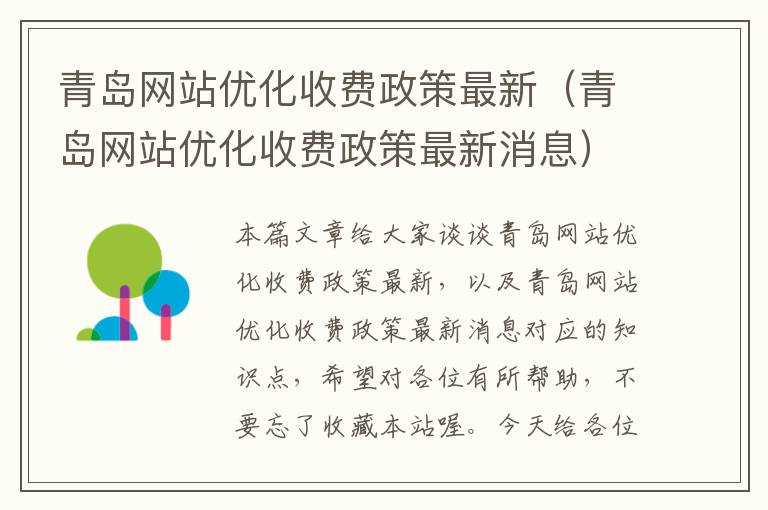 青岛网站优化收费政策最新（青岛网站优化收费政策最新消息）

本篇文章给大家谈谈青岛网站优化收费政策最新，以及青岛网站优化收费政策最新消息对应的知识点，希望对各位有所帮助，不要忘了收藏本站喔。今天给各位